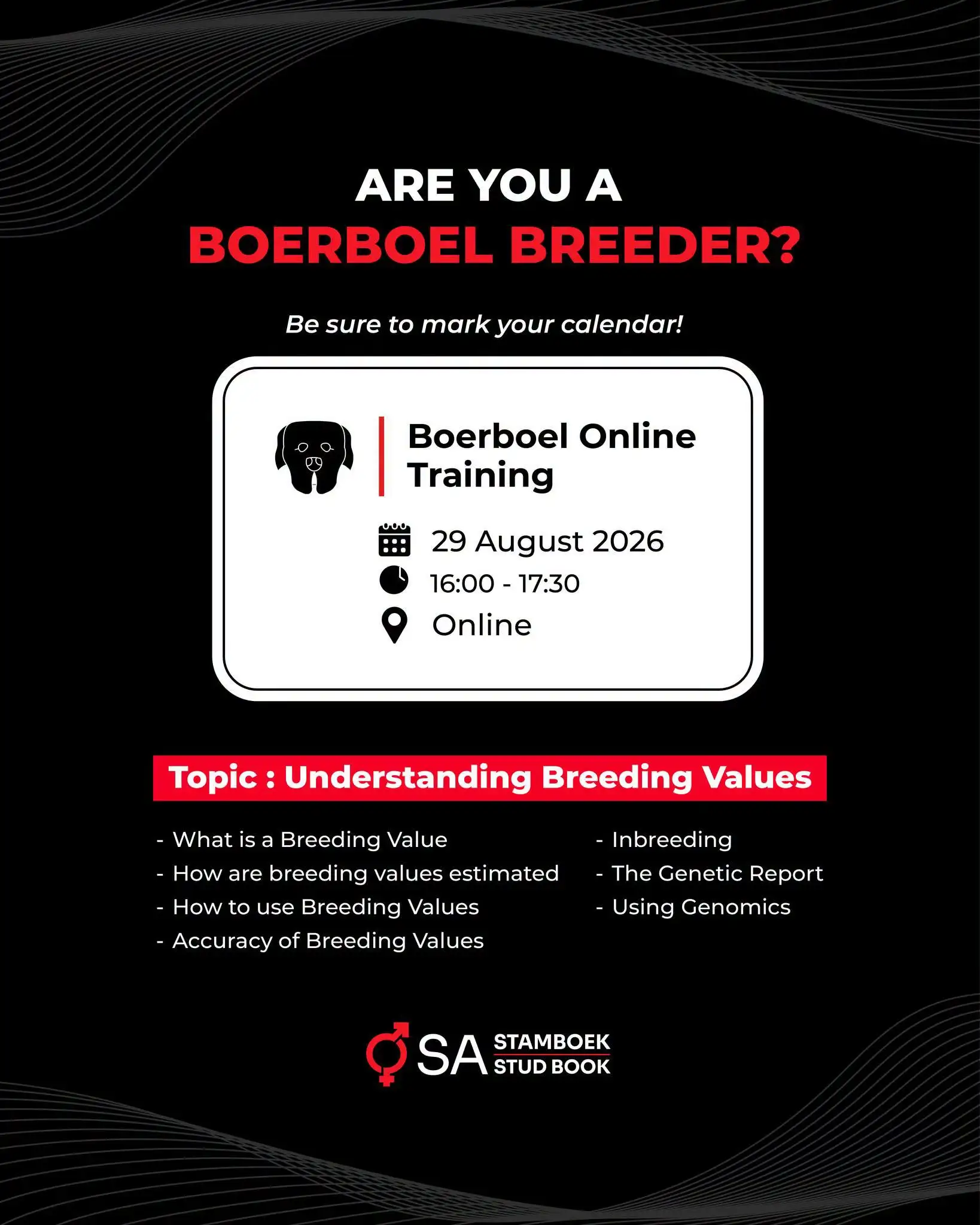 ARE YOU A
BOERBOEL BREEDER?

Be sure to mark your calendar!

Boerboel Online Training

29 August 2026
16:00 - 17:30
Online

Topic : Understanding Breeding Values

- What is a Breeding Value
- How are breeding values estimated
- How to use Breeding Values
- Accuracy of Breeding Values

- Inbreeding
- The Genetic Report
- Using Genomics

SA STAMBOEK STUD BOOK